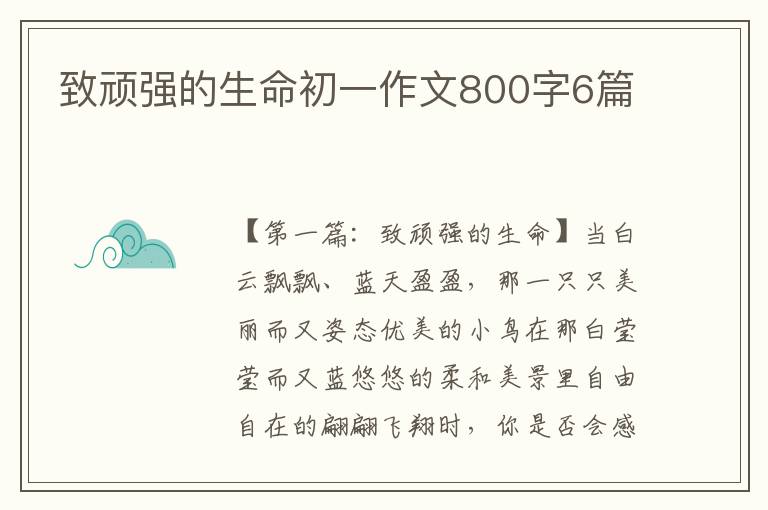 致顽强的生命初一作文800字6篇

【第一篇：致顽强的生命】当白云飘飘、蓝天盈盈，那一只只美丽而又姿态优美的小鸟在那白莹莹而又蓝悠悠的柔和美景里自由自在的翩翩飞翔时，你是否会感